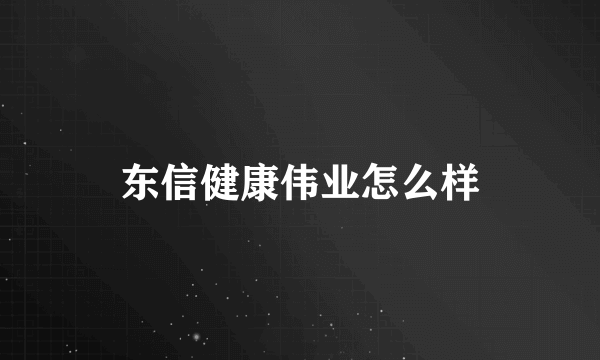 东信健康伟业怎么样